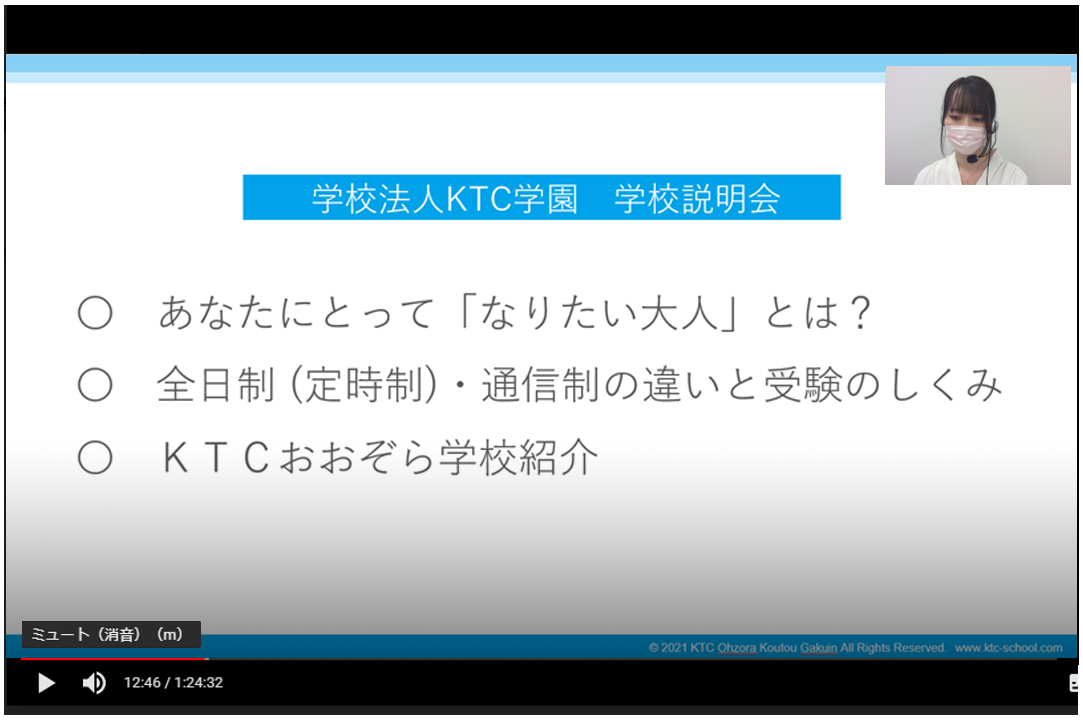 学校法人KTC学園　学校説明会

○　あなたにとって「なりたい大人」とは？

○　全日制（定時制）・通信制の違いと受験のしくみ

○　ＫＴＣおおぞら学校紹介

ミュート（消音）（m）

© 2021 KTC Ohzora Koutou Gakuin All Rights Reserved.　www.ktc-school.com

12:46 / 1:24:32